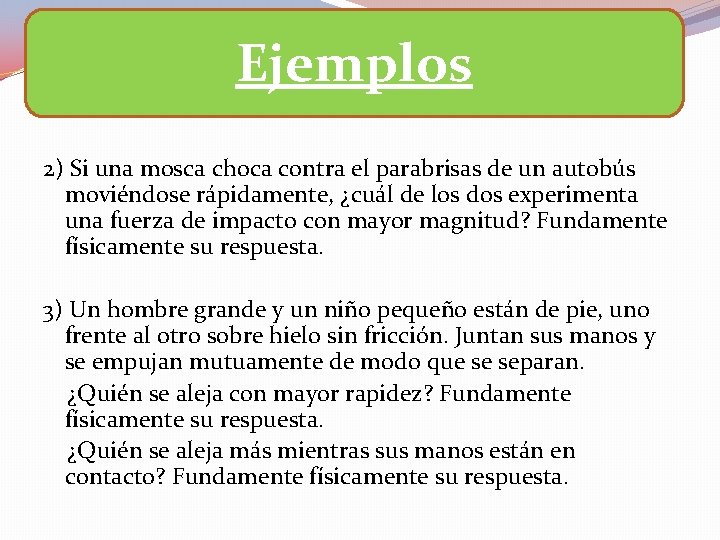 Ejemplos

2) Si una mosca choca contra el parabrisas de un autobús moviéndose rápidamente, ¿cuál de los dos experimenta una fuerza de impacto con mayor magnitud? Fundamente físicamente su respuesta.

3) Un hombre grande y un niño pequeño están de pie, uno frente al otro sobre hielo sin fricción. Juntan sus manos y se empujan mutuamente de modo que se separan.

¿Quién se aleja con mayor rapidez? Fundamente físicamente su respuesta.

¿Quién se aleja más mientras sus manos están en contacto? Fundamente físicamente su respuesta.